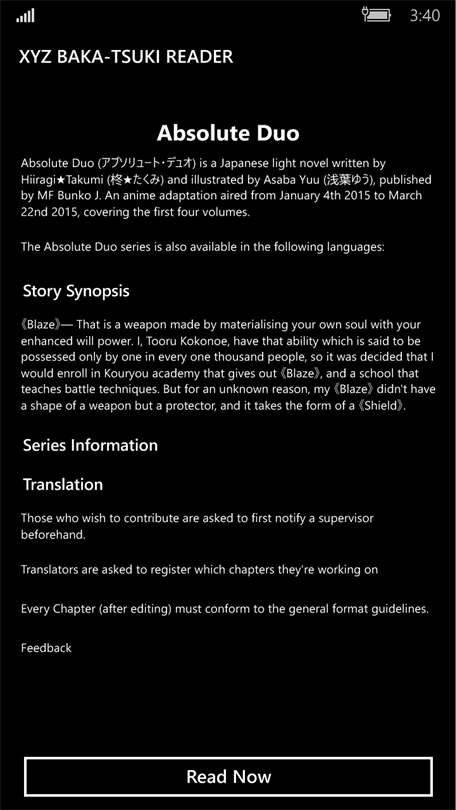 3:40

XYZ BAKA-TSUKI READER

Absolute Duo

Absolute Duo (アブソリュート・デュオ) is a Japanese light novel written by Hiiragi★Takumi (柊★たくみ) and illustrated by Asaba Yuu (浅葉ゆう), published by MF Bunko J. An anime adaptation aired from January 4th 2015 to March 22nd 2015, covering the first four volumes.

The Absolute Duo series is also available in the following languages:

Story Synopsis

《Blaze》— That is a weapon made by materialising your own soul with your enhanced will power. I, Tooru Kokonoe, have that ability which is said to be possessed only by one in every one thousand people, so it was decided that I would enroll in Kouryou academy that gives out《Blaze》, and a school that teaches battle techniques. But for an unknown reason, my《Blaze》didn't have a shape of a weapon but a protector, and it takes the form of a《Shield》.

Series Information

Translation

Those who wish to contribute are asked to first notify a supervisor beforehand.

Translators are asked to register which chapters they're working on

Every Chapter (after editing) must conform to the general format guidelines.

Feedback

Read Now